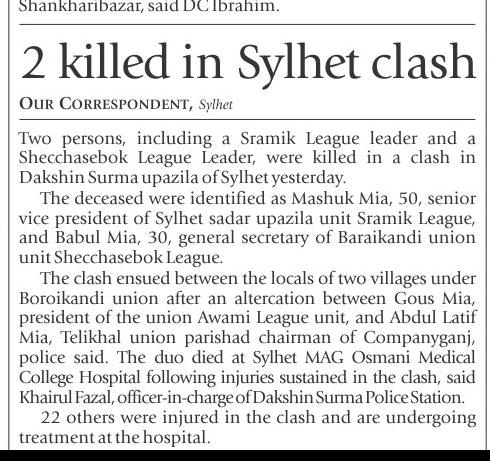 Shankharibazar, said DC Ibrahim.

2 killed in Sylhet clash

OUR CORRESPONDENT, Sylhet

Two persons, including a Sramik League leader and a Shecchasebok League Leader, were killed in a clash in Dakshin Surma upazila of Sylhet yesterday.

The deceased were identified as Mashuk Mia, 50, senior vice president of Sylhet sadar upazila unit Sramik League, and Babul Mia, 30, general secretary of Baraikandi union unit Shecchasebok League.

The clash ensued between the locals of two villages under Boroikandi union after an altercation between Gous Mia, president of the union Awami League unit, and Abdul Latif Mia, Telikhal union parishad chairman of Companyganj, police said. The duo died at Sylhet MAG Osmani Medical College Hospital following injuries sustained in the clash, said Khairul Fazal, officer-in-charge of Dakshin Surma Police Station.

22 others were injured in the clash and are undergoing treatment at the hospital.